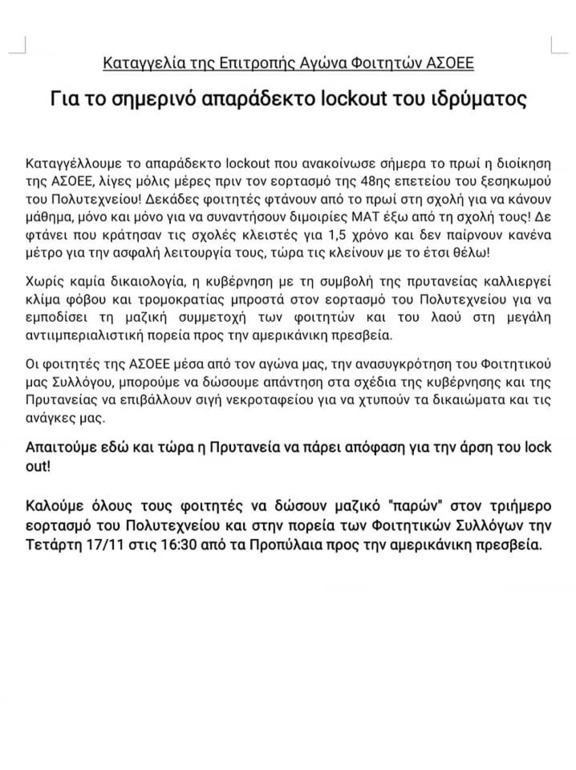 Καταγγελία της Επιτροπής Αγώνα Φοιτητών ΑΣΟΕΕ

Για το σημερινό απαράδεκτο lockout του ιδρύματος

Καταγγέλλουμε το απαράδεκτο lockout που ανακοίνωσε σήμερα το πρωί η διοίκηση της ΑΣΟΕΕ, λίγες μόλις μέρες πριν τον εορτασμό της 48ης επετείου του ξεσηκωμού του Πολυτεχνείου! Δεκάδες φοιτητές φτάνουν από το πρωί στη σχολή για να κάνουν μάθημα, μόνο και μόνο για να συναντήσουν διμοιρίες ΜΑΤ έξω από τη σχολή τους! Δε φτάνει που κράτησαν τις σχολές κλειστές για 1,5 χρόνο και δεν παίρνουν κανένα μέτρο για την ασφαλή λειτουργία τους, τώρα τις κλείνουν με το έτσι θέλω!

Χωρίς καμία δικαιολογία, η κυβέρνηση με τη συμβολή της πρυτανείας καλλιεργεί κλίμα φόβου και τρομοκρατίας μπροστά στον εορτασμό του Πολυτεχνείου για να εμποδίσει τη μαζική συμμετοχή των φοιτητών και του λαού στη μεγάλη αντιιμπεριαλιστική πορεία προς την αμερικάνικη πρεσβεία.

Οι φοιτητές της ΑΣΟΕΕ μέσα από τον αγώνα μας, την ανασυγκρότηση του Φοιτητικού μας Συλλόγου, μπορούμε να δώσουμε απάντηση στα σχέδια της κυβέρνησης και της Πρυτανείας να επιβάλλουν σιγή νεκροταφείου για να χτυπούν τα δικαιώματα και τις ανάγκες μας.

Απαιτούμε εδώ και τώρα η Πρυτανεία να πάρει απόφαση για την άρση του lock out!

Καλούμε όλους τους φοιτητές να δώσουν μαζικό "παρών" στον τριήμερο εορτασμό του Πολυτεχνείου και στην πορεία των Φοιτητικών Συλλόγων την Τετάρτη 17/11 στις 16:30 από τα Προπύλαια προς την αμερικάνικη πρεσβεία.